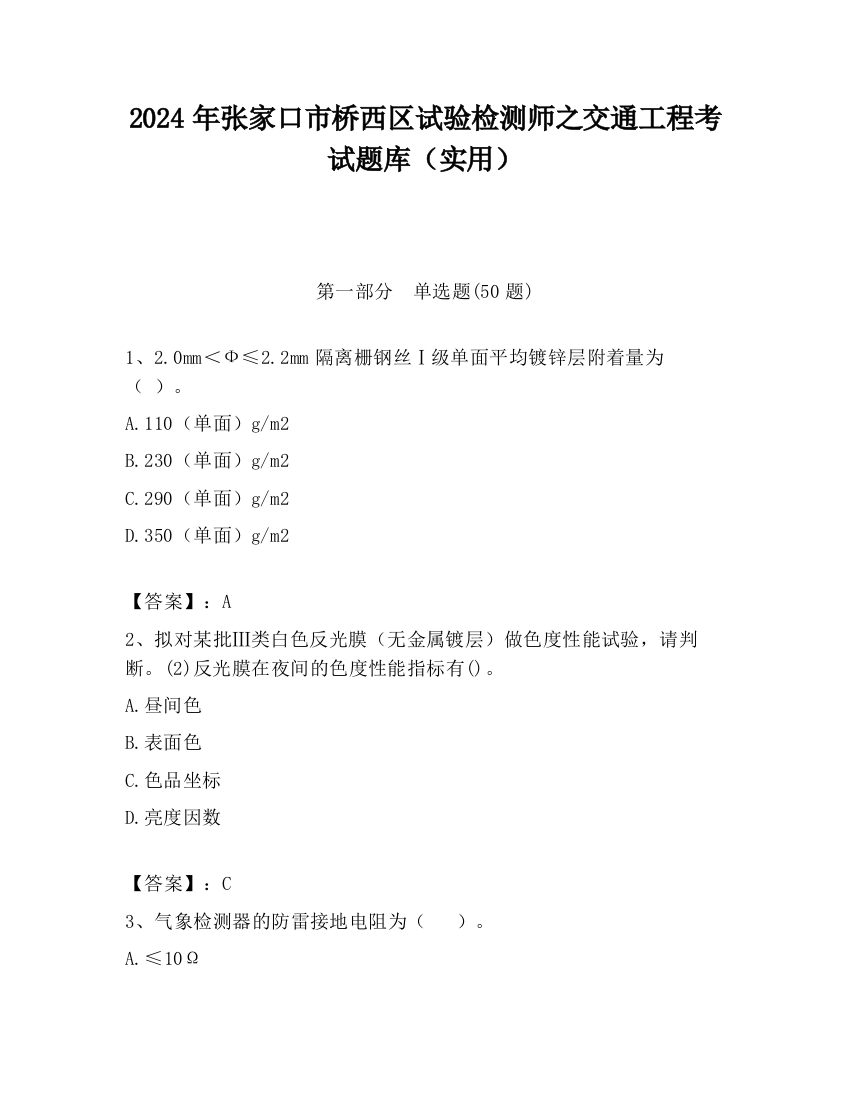 2024 年张家口市桥西区试验检测师之交通工程考试题库（实用）

第一部分　单选题(50 题)

1、2.0mm＜Φ≤2.2mm 隔离栅钢丝Ⅰ级单面平均镀锌层附着量为（ ）。

A.110（单面）g/m2

B.230（单面）g/m2

C.290（单面）g/m2

D.350（单面）g/m2

【答案】：A

2、拟对某批Ⅲ类白色反光膜（无金属镀层）做色度性能试验，请判断。(2)反光膜在夜间的色度性能指标有()。

A.昼间色

B.表面色

C.色品坐标

D.亮度因数

【答案】：C

3、气象检测器的防雷接地电阻为（　）。

A.≤10Ω